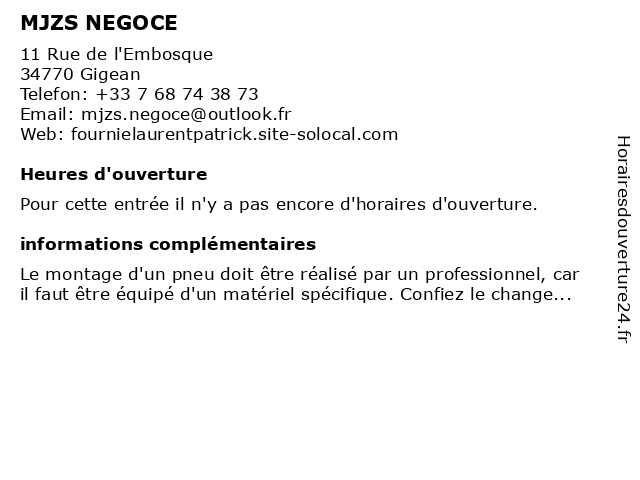 MJZS NEGOCE

11 Rue de l'Embosque
34770 Gigean
Telefon: +33 7 68 74 38 73
Email: mjzs.negoce@outlook.fr
Web: fournielaurentpatrick.site-solocal.com

Heures d'ouverture

Pour cette entrée il n'y a pas encore d'horaires d'ouverture.

informations complémentaires

Le montage d'un pneu doit être réalisé par un professionnel, car il faut être équipé d'un matériel spécifique. Confiez le change...

Horairesdouverture24.fr